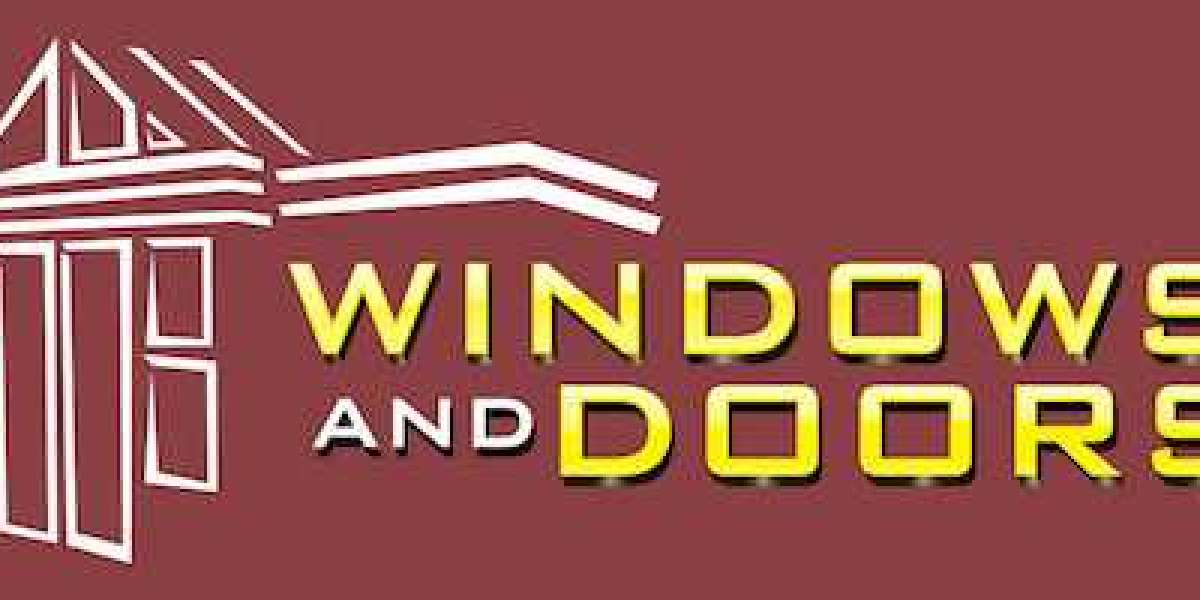 WINDOWS
AND DOORS